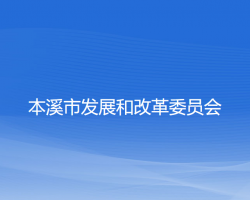 本溪市发展和改革委员会